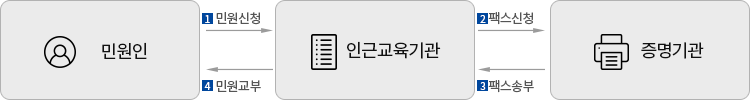 민원인

1 민원신청

4 민원교부

인근교육기관

2 팩스신청

3 팩스송부

증명기관